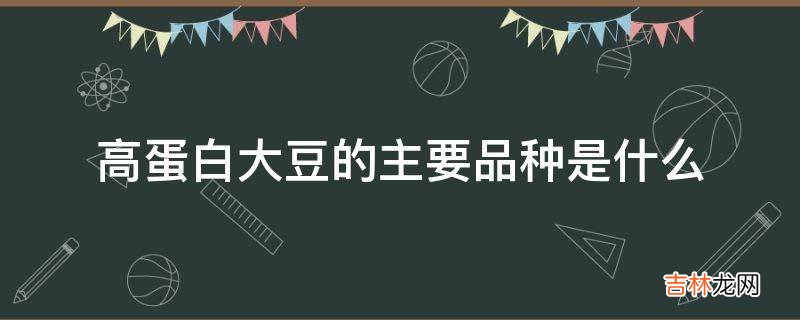 高蛋白大豆的主要品种是什么

吉林龙网